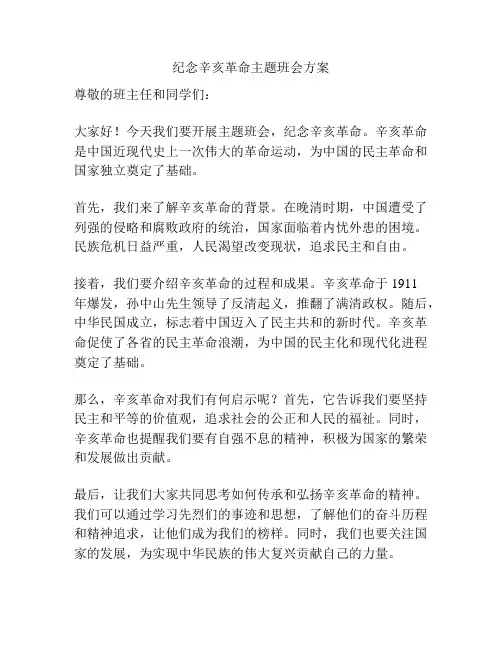 纪念辛亥革命主题班会方案

尊敬的班主任和同学们：

大家好！今天我们要开展主题班会，纪念辛亥革命。辛亥革命是中国近现代史上一次伟大的革命运动，为中国的民主革命和国家独立奠定了基础。

首先，我们来了解辛亥革命的背景。在晚清时期，中国遭受了列强的侵略和腐败政府的统治，国家面临着内忧外患的困境。民族危机日益严重，人民渴望改变现状，追求民主和自由。

接着，我们要介绍辛亥革命的过程和成果。辛亥革命于 1911 年爆发，孙中山先生领导了反清起义，推翻了满清政权。随后，中华民国成立，标志着中国迈入了民主共和的新时代。辛亥革命促使了各省的民主革命浪潮，为中国的民主化和现代化进程奠定了基础。

那么，辛亥革命对我们有何启示呢？首先，它告诉我们要坚持民主和平等的价值观，追求社会的公正和人民的福祉。同时，辛亥革命也提醒我们要有自强不息的精神，积极为国家的繁荣和发展做出贡献。

最后，让我们大家共同思考如何传承和弘扬辛亥革命的精神。我们可以通过学习先烈们的事迹和思想，了解他们的奋斗历程和精神追求，让他们成为我们的榜样。同时，我们也要关注国家的发展，为实现中华民族的伟大复兴贡献自己的力量。